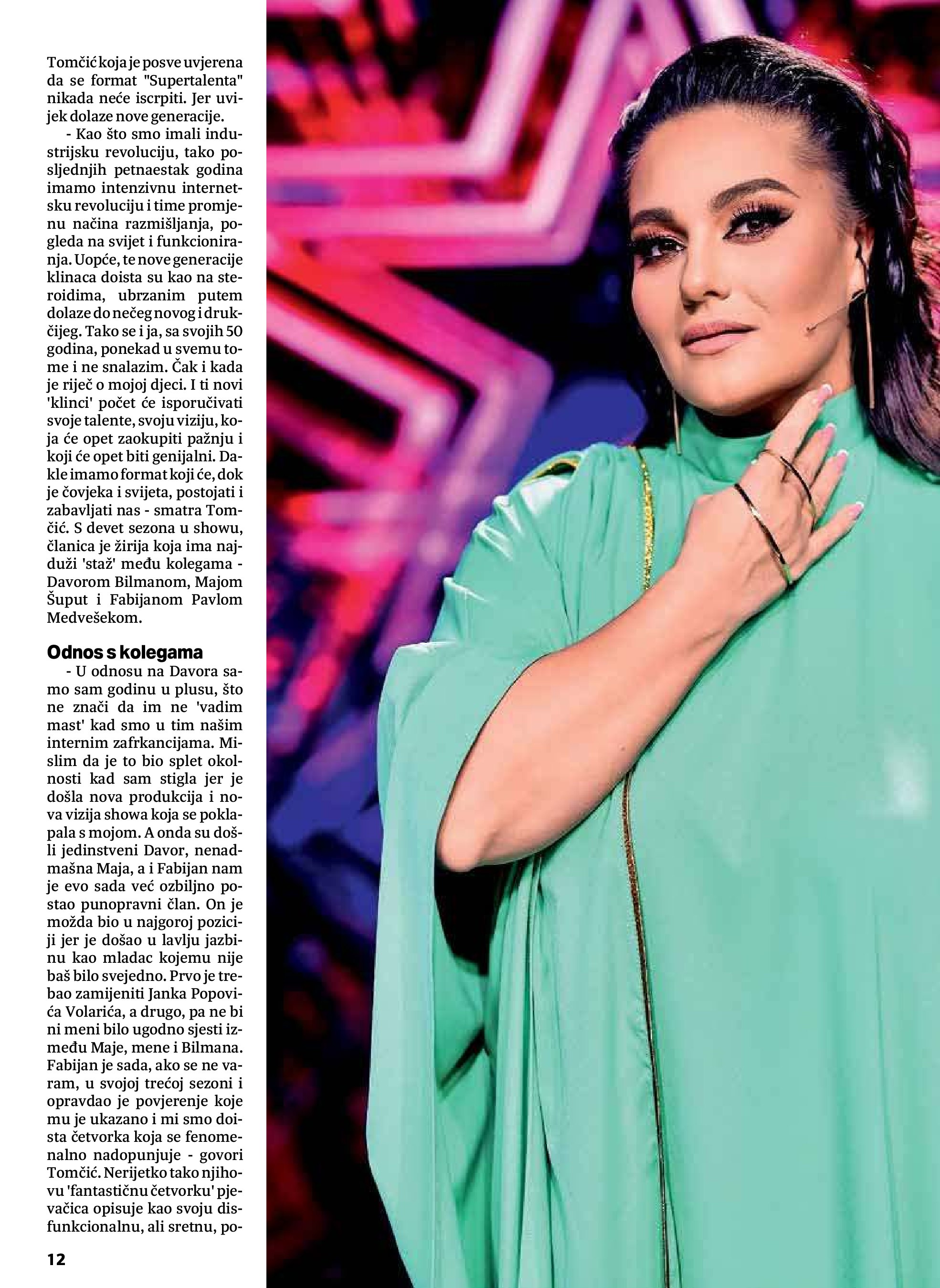 Tomčić koja je posve uvjerena da se format "Supertalenta" nikada neće iscrpiti. Jer uvijek dolaze nove generacije.

- Kao što smo imali industrijsku revoluciju, tako posljednjih petnaestak godina imamo intenzivnu internetsku revoluciju i time promjenu načina razmišljanja, pogleda na svijet i funkcioniranja. Uopće, te nove generacije klinaca doista su kao na steroidima, ubrzanim putem dolaze do nečeg novog i drukčijeg. Tako se i ja, sa svojih 50 godina, ponekad u svemu tome i ne snalazim. Čak i kada je riječ o mojoj djeci. I ti novi 'klinci' počet će isporučivati svoje talente, svoju viziju, koja će opet zaokupiti pažnju i koji će opet biti genijalni. Dakle imamo format koji će, dok je čovjeka i svijeta, postojati i zabavljati nas - smatra Tomčić. S devet sezona u showu, članica je žirija koja ima najduži 'staž' među kolegama - Davorom Bilmanom, Majom Šuput i Fabijanom Pavlom Medvešekom.

Odnos s kolegama

- U odnosu na Davora samo sam godinu u plusu, što ne znači da im ne 'vadim mast' kad smo u tim našim internim zafrkancijama. Mislim da je to bio splet okolnosti kad sam stigla jer je došla nova produkcija i nova vizija showa koja se poklapala s mojom. A onda su došli jedinstveni Davor, nenadmašna Maja, a i Fabijan nam je evo sada već ozbiljno postao punopravni član. On je možda bio u najgoroj poziciji jer je došao u lavlju jazbinu kao mladac kojemu nije baš bilo svejedno. Prvo je trebao zamijeniti Janka Popovića Volarića, a drugo, pa ne bi ni meni bilo ugodno sjesti između Maje, mene i Bilmana. Fabijan je sada, ako se ne varam, u svojoj trećoj sezoni i opravdao je povjerenje koje mu je ukazano i mi smo doista četvorka koja se fenomenalno nadopunjuje - govori Tomčić. Nerijetko tako njihovu 'fantastičnu četvorku' pjevačica opisuje kao svoju disfunkcionalnu, ali sretnu, po-

12